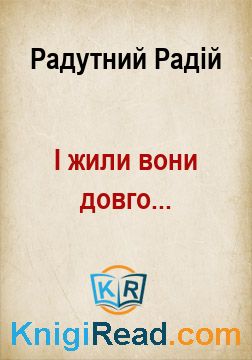 Радутний Радій

І жили вони довго...

KR

KnigiRead.com